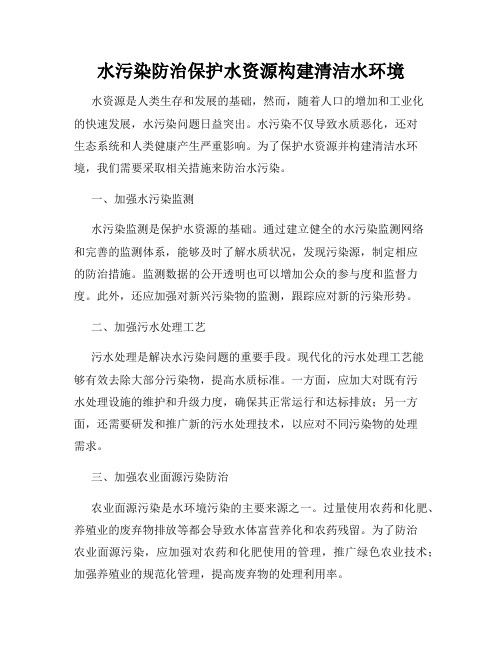 水污染防治保护水资源构建清洁水环境

水资源是人类生存和发展的基础，然而，随着人口的增加和工业化的快速发展，水污染问题日益突出。水污染不仅导致水质恶化，还对生态系统和人类健康产生严重影响。为了保护水资源并构建清洁水环境，我们需要采取相关措施来防治水污染。

一、加强水污染监测

水污染监测是保护水资源的基础。通过建立健全的水污染监测网络和完善的监测体系，能够及时了解水质状况，发现污染源，制定相应的防治措施。监测数据的公开透明也可以增加公众的参与度和监督力度。此外，还应加强对新兴污染物的监测，跟踪应对新的污染形势。

二、加强污水处理工艺

污水处理是解决水污染问题的重要手段。现代化的污水处理工艺能够有效去除大部分污染物，提高水质标准。一方面，应加大对既有污水处理设施的维护和升级力度，确保其正常运行和达标排放；另一方面，还需要研发和推广新的污水处理技术，以应对不同污染物的处理需求。

三、加强农业面源污染防治

农业面源污染是水环境污染的主要来源之一。过量使用农药和化肥、养殖业的废弃物排放等都会导致水体富营养化和农药残留。为了防治农业面源污染，应加强对农药和化肥使用的管理，推广绿色农业技术；加强养殖业的规范化管理，提高废弃物的处理利用率。